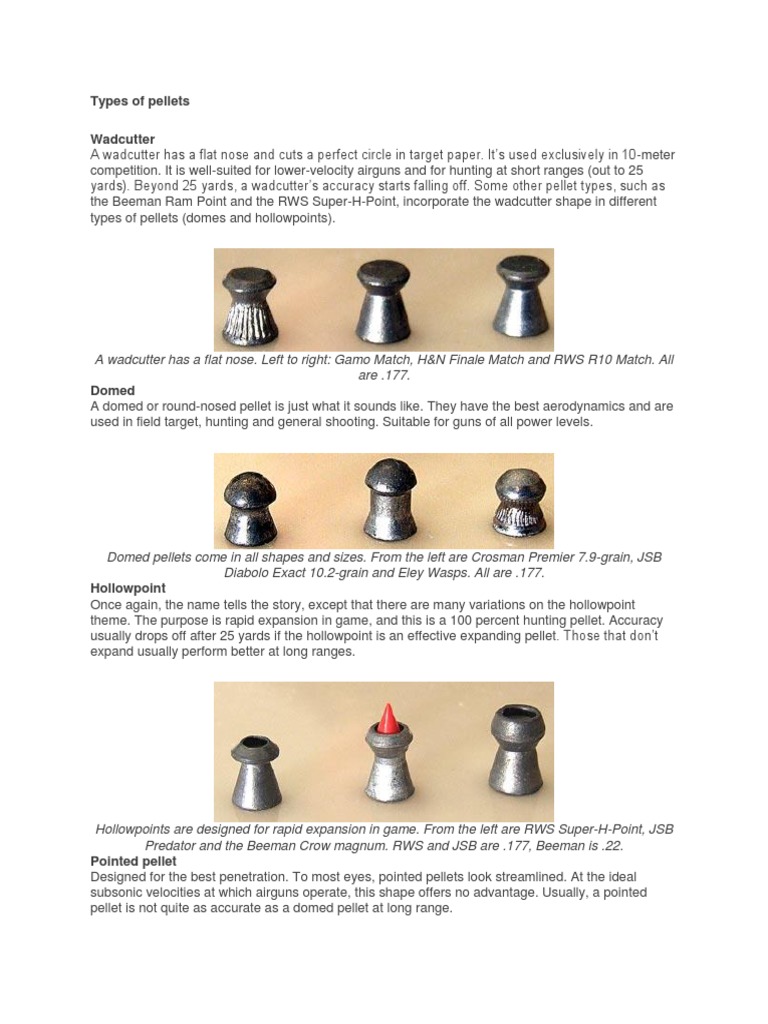 Types of pellets

Wadcutter
A wadcutter has a flat nose and cuts a perfect circle in target paper. It's used exclusively in 10-meter competition. It is well-suited for lower-velocity airguns and for hunting at short ranges (out to 25 yards). Beyond 25 yards, a wadcutter's accuracy starts falling off. Some other pellet types, such as the Beeman Ram Point and the RWS Super-H-Point, incorporate the wadcutter shape in different types of pellets (domes and hollowpoints).

A wadcutter has a flat nose. Left to right: Gamo Match, H&N Finale Match and RWS R10 Match. All are .177.

Domed
A domed or round-nosed pellet is just what it sounds like. They have the best aerodynamics and are used in field target, hunting and general shooting. Suitable for guns of all power levels.

Domed pellets come in all shapes and sizes. From the left are Crosman Premier 7.9-grain, JSB Diabolo Exact 10.2-grain and Eley Wasps. All are .177.

Hollowpoint
Once again, the name tells the story, except that there are many variations on the hollowpoint theme. The purpose is rapid expansion in game, and this is a 100 percent hunting pellet. Accuracy usually drops off after 25 yards if the hollowpoint is an effective expanding pellet. Those that don't expand usually perform better at long ranges.

Hollowpoints are designed for rapid expansion in game. From the left are RWS Super-H-Point, JSB Predator and the Beeman Crow magnum. RWS and JSB are .177, Beeman is .22.

Pointed pellet
Designed for the best penetration. To most eyes, pointed pellets look streamlined. At the ideal subsonic velocities at which airguns operate, this shape offers no advantage. Usually, a pointed pellet is not quite as accurate as a domed pellet at long range.